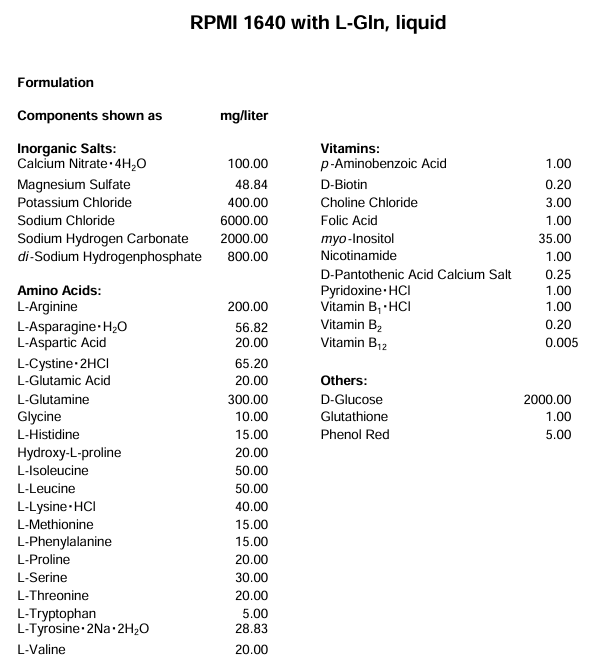 RPMI 1640 with L-Gln, liquid

Formulation

Components shown as mg/liter

Inorganic Salts:
Calcium Nitrate·$4H_2O$ 100.00
Magnesium Sulfate 48.84
Potassium Chloride 400.00
Sodium Chloride 6000.00
Sodium Hydrogen Carbonate 2000.00
di-Sodium Hydrogenphosphate 800.00

Amino Acids:
L-Arginine 200.00
L-Asparagine·$H_2O$ 56.82
L-Aspartic Acid 20.00
L-Cystine·2HCl 65.20
L-Glutamic Acid 20.00
L-Glutamine 300.00
Glycine 10.00
L-Histidine 15.00
Hydroxy-L-proline 20.00
L-Isoleucine 50.00
L-Leucine 50.00
L-Lysine·HCl 40.00
L-Methionine 15.00
L-Phenylalanine 15.00
L-Proline 20.00
L-Serine 30.00
L-Threonine 20.00
L-Tryptophan 5.00
L-Tyrosine·2Na·$2H_2O$ 28.83
L-Valine 20.00

Vitamins:
p-Aminobenzoic Acid 1.00
D-Biotin 0.20
Choline Chloride 3.00
Folic Acid 1.00
myo-Inositol 35.00
Nicotinamide 1.00
D-Pantothenic Acid Calcium Salt 0.25
Pyridoxine·HCl 1.00
Vitamin $B_1$·HCl 1.00
Vitamin $B_2$ 0.20
Vitamin $B_{12}$ 0.005

Others:
D-Glucose 2000.00
Glutathione 1.00
Phenol Red 5.00